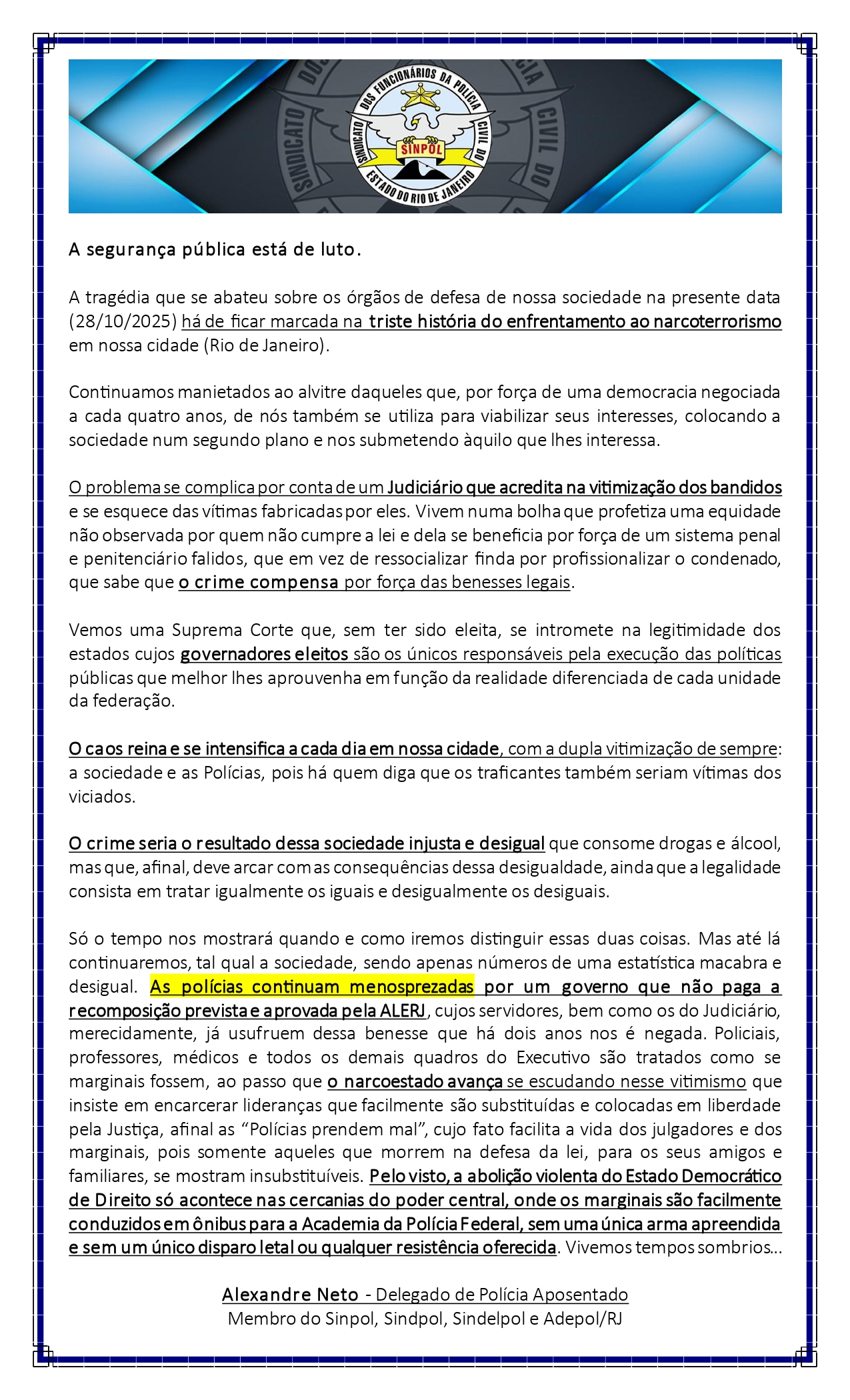 SINDICATO DOS FUNCIONÁRIOS DA POLÍCIA CIVIL DO ESTADO DO RIO DE JANEIRO
SINPOL

A segurança pública está de luto.

A tragédia que se abateu sobre os órgãos de defesa de nossa sociedade na presente data (28/10/2025) há de ficar marcada na triste história do enfrentamento ao narcoterrorismo em nossa cidade (Rio de Janeiro).

Continuamos manietados ao alvitre daqueles que, por força de uma democracia negociada a cada quatro anos, de nós também se utiliza para viabilizar seus interesses, colocando a sociedade num segundo plano e nos submetendo àquilo que lhes interessa.

O problema se complica por conta de um Judiciário que acredita na vitimização dos bandidos e se esquece das vítimas fabricadas por eles. Vivem numa bolha que profetiza uma equidade não observada por quem não cumpre a lei e dela se beneficia por força de um sistema penal e penitenciário falidos, que em vez de ressocializar finda por profissionalizar o condenado, que sabe que o crime compensa por força das benesses legais.

Vemos uma Suprema Corte que, sem ter sido eleita, se intromete na legitimidade dos estados cujos governadores eleitos são os únicos responsáveis pela execução das políticas públicas que melhor lhes aprouvenha em função da realidade diferenciada de cada unidade da federação.

O caos reina e se intensifica a cada dia em nossa cidade, com a dupla vitimização de sempre: a sociedade e as Polícias, pois há quem diga que os traficantes também seriam vítimas dos viciados.

O crime seria o resultado dessa sociedade injusta e desigual que consome drogas e álcool, mas que, afinal, deve arcar com as consequências dessa desigualdade, ainda que a legalidade consista em tratar igualmente os iguais e desigualmente os desiguais.

Só o tempo nos mostrará quando e como iremos distinguir essas duas coisas. Mas até lá continuaremos, tal qual a sociedade, sendo apenas números de uma estatística macabra e desigual. As polícias continuam menosprezadas por um governo que não paga a recomposição prevista e aprovada pela ALERJ, cujos servidores, bem como os do Judiciário, merecidamente, já usufruem dessa benesse que há dois anos nos é negada. Policiais, professores, médicos e todos os demais quadros do Executivo são tratados como se marginais fossem, ao passo que o narcoestado avança se escudando nesse vitimismo que insiste em encarcerar lideranças que facilmente são substituídas e colocadas em liberdade pela Justiça, afinal as “Polícias prendem mal”, cujo fato facilita a vida dos julgadores e dos marginais, pois somente aqueles que morrem na defesa da lei, para os seus amigos e familiares, se mostram insubstituíveis. Pelo visto, a abolição violenta do Estado Democrático de Direito só acontece nas cercanias do poder central, onde os marginais são facilmente conduzidos em ônibus para a Academia da Polícia Federal, sem uma única arma apreendida e sem um único disparo letal ou qualquer resistência oferecida. Vivemos tempos sombrios...

Alexandre Neto - Delegado de Polícia Aposentado
Membro do Sinpol, Sindpol, Sindelpol e Adepol/RJ